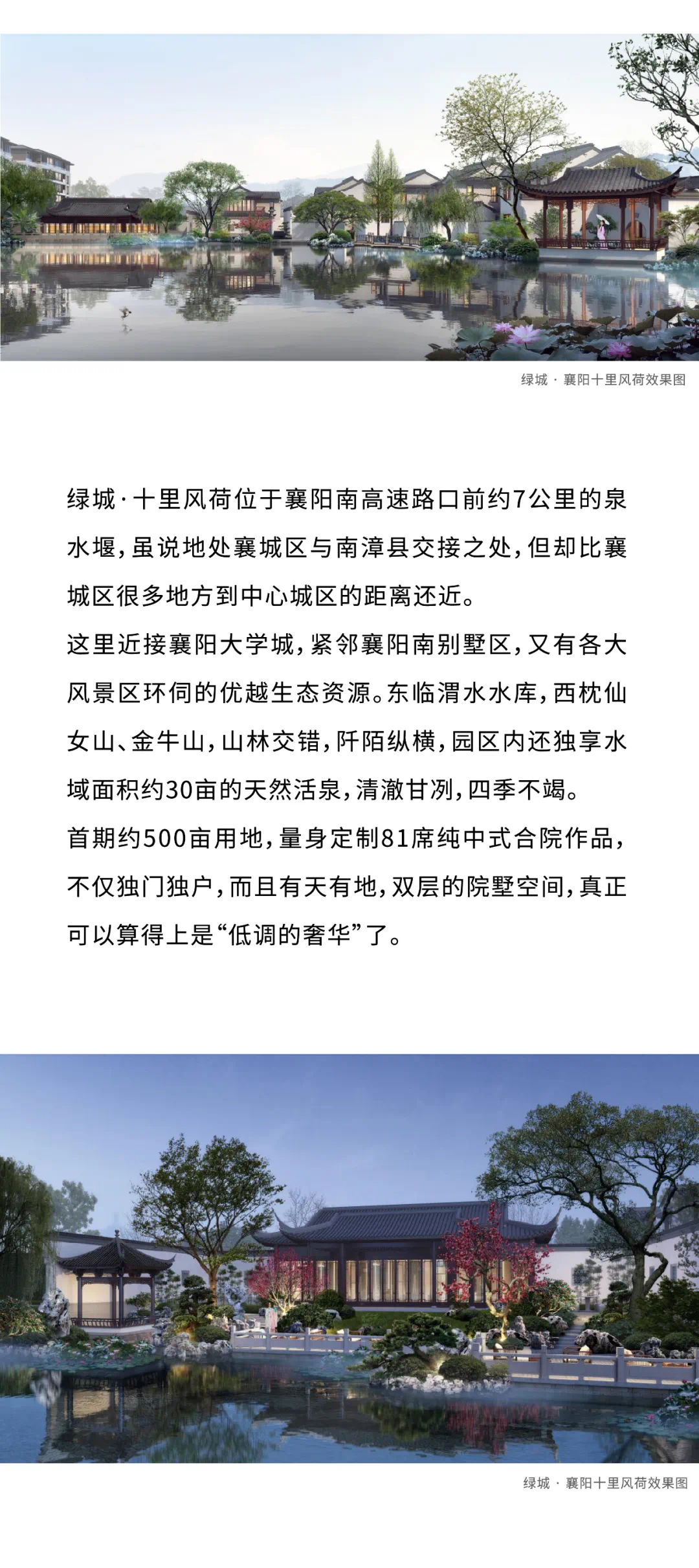 绿城 · 襄阳十里风荷效果图

绿城·十里风荷位于襄阳南高速路口前约7公里的泉水堰，虽说地处襄城区与南漳县交接之处，但却比襄城区很多地方到中心城区的距离还近。

这里近接襄阳大学城，紧邻襄阳南别墅区，又有各大风景区环伺的优越生态资源。东临渭水水库，西枕仙女山、金牛山，山林交错，阡陌纵横，园区内还独享水域面积约30亩的天然活泉，清澈甘冽，四季不竭。

首期约500亩用地，量身定制81席纯中式合院作品，不仅独门独户，而且有天有地，双层的院墅空间，真正可以算得上是“低调的奢华”了。

绿城 · 襄阳十里风荷效果图